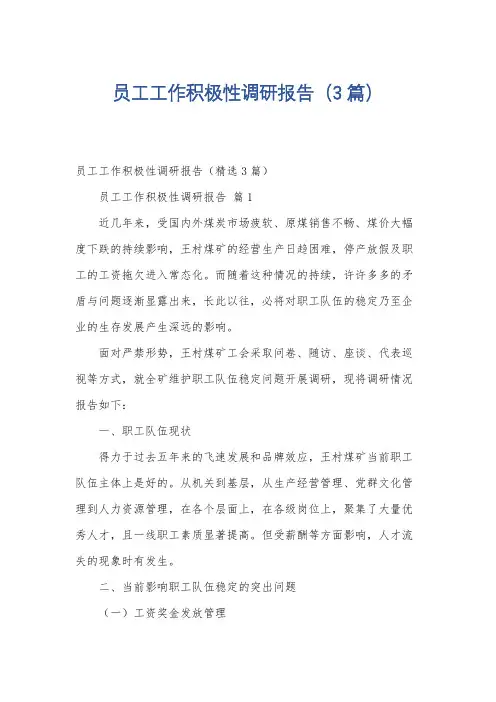 员工工作积极性调研报告（3篇）

员工工作积极性调研报告（精选3篇）

员工工作积极性调研报告 篇1

近几年来，受国内外煤炭市场疲软、原煤销售不畅、煤价大幅度下跌的持续影响，王村煤矿的经营生产日趋困难，停产放假及职工的工资拖欠进入常态化。而随着这种情况的持续，许许多多的矛盾与问题逐渐显露出来，长此以往，必将对职工队伍的稳定乃至企业的生存发展产生深远的影响。

面对严禁形势，王村煤矿工会采取问卷、随访、座谈、代表巡视等方式，就全矿维护职工队伍稳定问题开展调研，现将调研情况报告如下：

一、职工队伍现状

得力于过去五年来的飞速发展和品牌效应，王村煤矿当前职工队伍主体上是好的。从机关到基层，从生产经营管理、党群文化管理到人力资源管理，在各个层面上，在各级岗位上，聚集了大量优秀人才，且一线职工素质显著提高。但受薪酬等方面影响，人才流失的现象时有发生。

二、当前影响职工队伍稳定的突出问题

（一）工资奖金发放管理